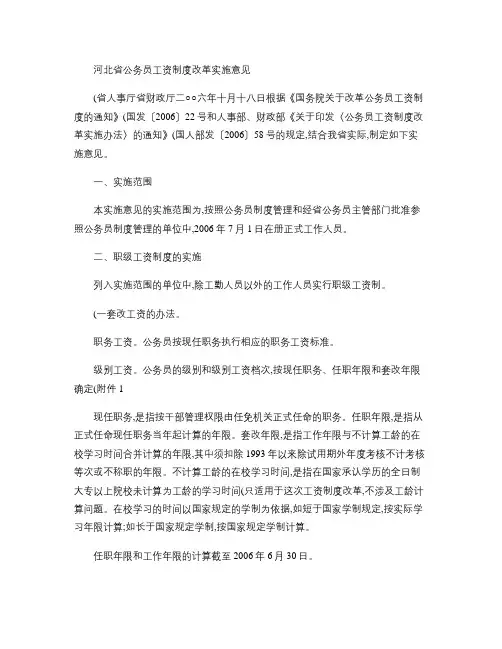 河北省公务员工资制度改革实施意见

(省人事厅省财政厅二○○六年十月十八日根据《国务院关于改革公务员工资制度的通知》(国发〔2006〕22号和人事部、财政部《关于印发〈公务员工资制度改革实施办法〉的通知》(国人部发〔2006〕58号的规定,结合我省实际,制定如下实施意见。

一、实施范围

本实施意见的实施范围为,按照公务员制度管理和经省公务员主管部门批准参照公务员制度管理的单位中,2006年7月1日在册正式工作人员。

二、职级工资制度的实施

列入实施范围的单位中,除工勤人员以外的工作人员实行职级工资制。

(一套改工资的办法。

职务工资。公务员按现任职务执行相应的职务工资标准。

级别工资。公务员的级别和级别工资档次,按现任职务、任职年限和套改年限确定(附件1

现任职务,是指按干部管理权限由任免机关正式任命的职务。任职年限,是指从正式任命现任职务当年起计算的年限。套改年限,是指工作年限与不计算工龄的在校学习时间合并计算的年限,其中须扣除1993年以来除试用期外年度考核不计考核等次或不称职的年限。不计算工龄的在校学习时间,是指在国家承认学历的全日制大专以上院校未计算为工龄的学习时间(只适用于这次工资制度改革,不涉及工龄计算问题。在校学习的时间以国家规定的学制为依据,如短于国家学制规定,按实际学习年限计算;如长于国家规定学制,按国家规定学制计算。

任职年限和工作年限的计算截至2006年6月30日。